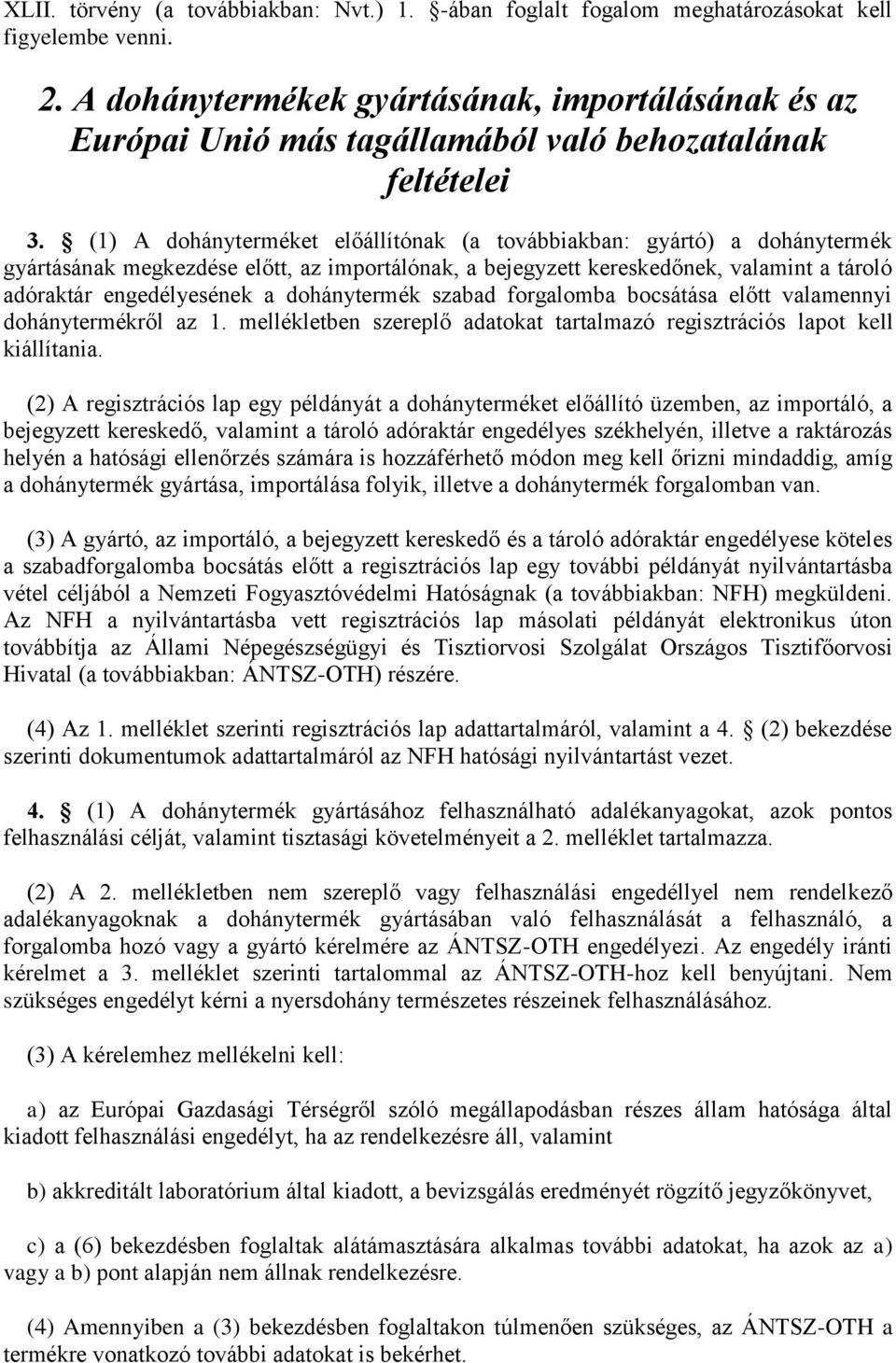 XLII. törvény (a továbbiakban: Nvt.) 1. §-ában foglalt fogalom meghatározásokat kell figyelembe venni.

2. A dohánytermékek gyártásának, importálásának és az Európai Unió más tagállamából való behozatalának feltételei

3. § (1) A dohányterméket előállítónak (a továbbiakban: gyártó) a dohánytermék gyártásának megkezdése előtt, az importálónak, a bejegyzett kereskedőnek, valamint a tároló adóraktár engedélyesének a dohánytermék szabad forgalomba bocsátása előtt valamennyi dohánytermékről az 1. mellékletben szereplő adatokat tartalmazó regisztrációs lapot kell kiállítania.

(2) A regisztrációs lap egy példányát a dohányterméket előállító üzemben, az importáló, a bejegyzett kereskedő, valamint a tároló adóraktár engedélyes székhelyén, illetve a raktározás helyén a hatósági ellenőrzés számára is hozzáférhető módon meg kell őrizni mindaddig, amíg a dohánytermék gyártása, importálása folyik, illetve a dohánytermék forgalomban van.

(3) A gyártó, az importáló, a bejegyzett kereskedő és a tároló adóraktár engedélyese köteles a szabadforgalomba bocsátás előtt a regisztrációs lap egy további példányát nyilvántartásba vétel céljából a Nemzeti Fogyasztóvédelmi Hatóságnak (a továbbiakban: NFH) megküldeni. Az NFH a nyilvántartásba vett regisztrációs lap másolati példányát elektronikus úton továbbítja az Állami Népegészségügyi és Tisztiorvosi Szolgálat Országos Tisztifőorvosi Hivatal (a továbbiakban: ÁNTSZ-OTH) részére.

(4) Az 1. melléklet szerinti regisztrációs lap adattartalmáról, valamint a 4. § (2) bekezdése szerinti dokumentumok adattartalmáról az NFH hatósági nyilvántartást vezet.

4. § (1) A dohánytermék gyártásához felhasználható adalékanyagokat, azok pontos felhasználási célját, valamint tisztasági követelményeit a 2. melléklet tartalmazza.

(2) A 2. mellékletben nem szereplő vagy felhasználási engedéllyel nem rendelkező adalékanyagoknak a dohánytermék gyártásában való felhasználását a felhasználó, a forgalomba hozó vagy a gyártó kérelmére az ÁNTSZ-OTH engedélyezi. Az engedély iránti kérelmet a 3. melléklet szerinti tartalommal az ÁNTSZ-OTH-hoz kell benyújtani. Nem szükséges engedélyt kérni a nyersdohány természetes részeinek felhasználásához.

(3) A kérelemhez mellékelni kell:

a) az Európai Gazdasági Térségről szóló megállapodásban részes állam hatósága által kiadott felhasználási engedélyt, ha az rendelkezésre áll, valamint

b) akkreditált laboratórium által kiadott, a bevizsgálás eredményét rögzítő jegyzőkönyvet,

c) a (6) bekezdésben foglaltak alátámasztására alkalmas további adatokat, ha azok az a) vagy a b) pont alapján nem állnak rendelkezésre.

(4) Amennyiben a (3) bekezdésben foglaltakon túlmenően szükséges, az ÁNTSZ-OTH a termékre vonatkozó további adatokat is bekérhet.